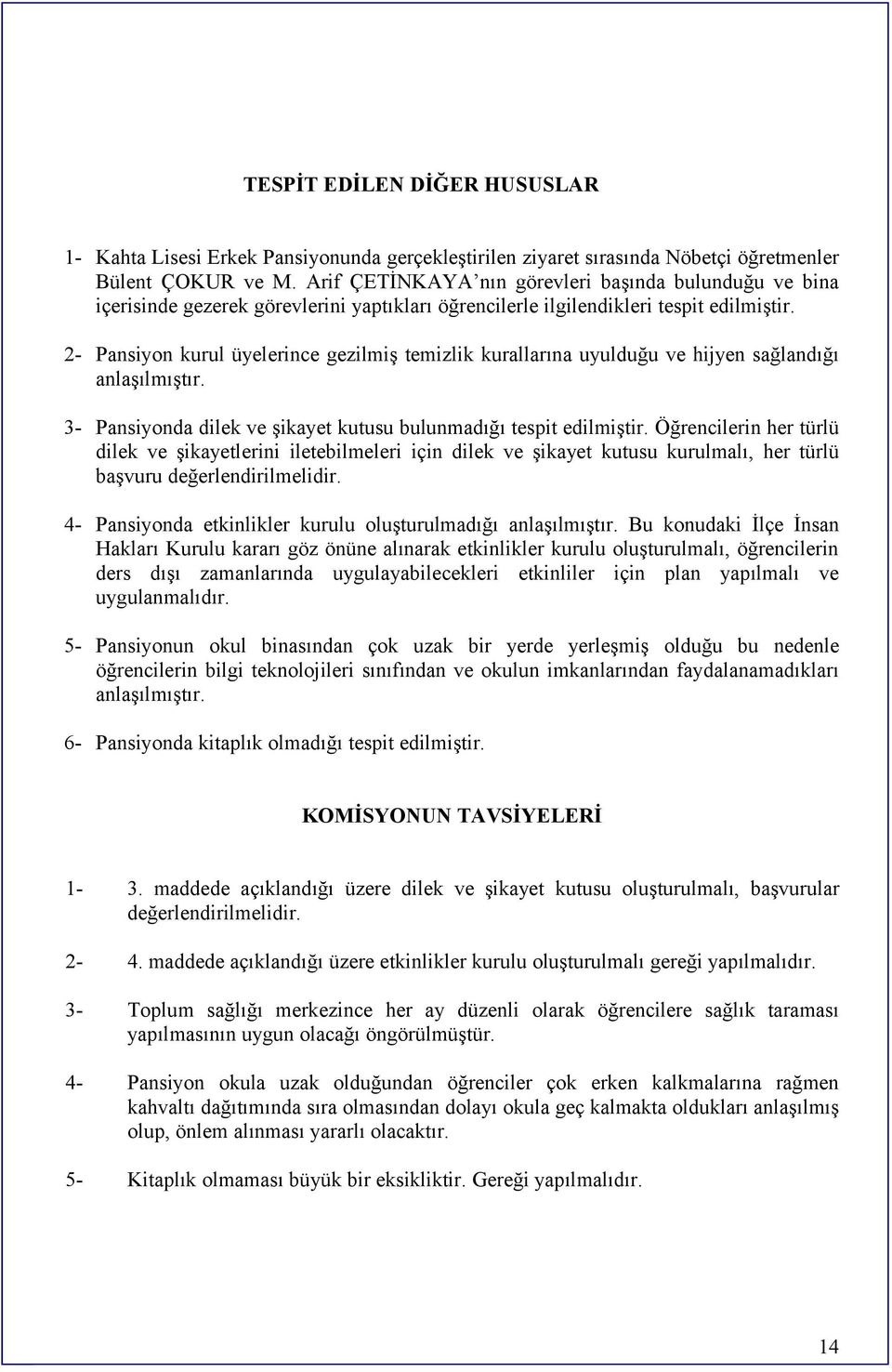 TESPİT EDİLEN DİĞER HUSUSLAR

1- Kahta Lisesi Erkek Pansiyonunda gerçekleştirilen ziyaret sırasında Nöbetçi öğretmenler Bülent ÇOKUR ve M. Arif ÇETİNKAYA'nın görevleri başında bulunduğu ve bina içerisinde gezerek görevlerini yaptıkları öğrencilerle ilgilendikleri tespit edilmiştir.

2- Pansiyon kurul üyelerince gezilmiş temizlik kurallarına uyulduğu ve hijyen sağlandığı anlaşılmıştır.

3- Pansiyonda dilek ve şikayet kutusu bulunmadığı tespit edilmiştir. Öğrencilerin her türlü dilek ve şikayetlerini iletebilmeleri için dilek ve şikayet kutusu kurulmalı, her türlü başvuru değerlendirilmelidir.

4- Pansiyonda etkinlikler kurulu oluşturulmadığı anlaşılmıştır. Bu konudaki İlçe İnsan Hakları Kurulu kararı göz önüne alınarak etkinlikler kurulu oluşturulmalı, öğrencilerin ders dışı zamanlarında uygulayabilecekleri etkinliler için plan yapılmalı ve uygulanmalıdır.

5- Pansiyonun okul binasından çok uzak bir yerde yerleşmiş olduğu bu nedenle öğrencilerin bilgi teknolojileri sınıfından ve okulun imkanlarından faydalanamadıkları anlaşılmıştır.

6- Pansiyonda kitaplık olmadığı tespit edilmiştir.

KOMİSYONUN TAVSİYELERİ

1- 3. maddede açıklandığı üzere dilek ve şikayet kutusu oluşturulmalı, başvurular değerlendirilmelidir.

2- 4. maddede açıklandığı üzere etkinlikler kurulu oluşturulmalı gereği yapılmalıdır.

3- Toplum sağlığı merkezince her ay düzenli olarak öğrencilere sağlık taraması yapılmasının uygun olacağı öngörülmüştür.

4- Pansiyon okula uzak olduğundan öğrenciler çok erken kalkmalarına rağmen kahvaltı dağıtımında sıra olmasından dolayı okula geç kalmakta oldukları anlaşılmış olup, önlem alınması yararlı olacaktır.

5- Kitaplık olmaması büyük bir eksikliktir. Gereği yapılmalıdır.

14